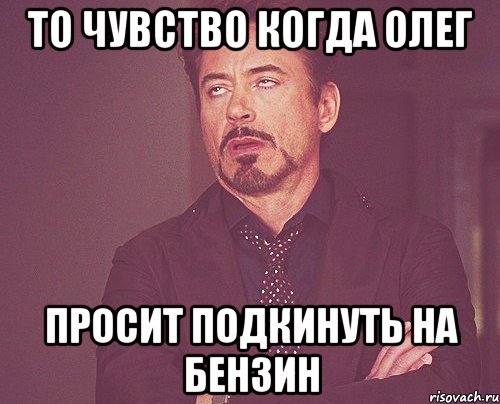 ТО ЧУВСТВО КОГДА ОЛЕГ

ПРОСИТ ПОДКИНУТЬ НА БЕНЗИН

risovach.ru